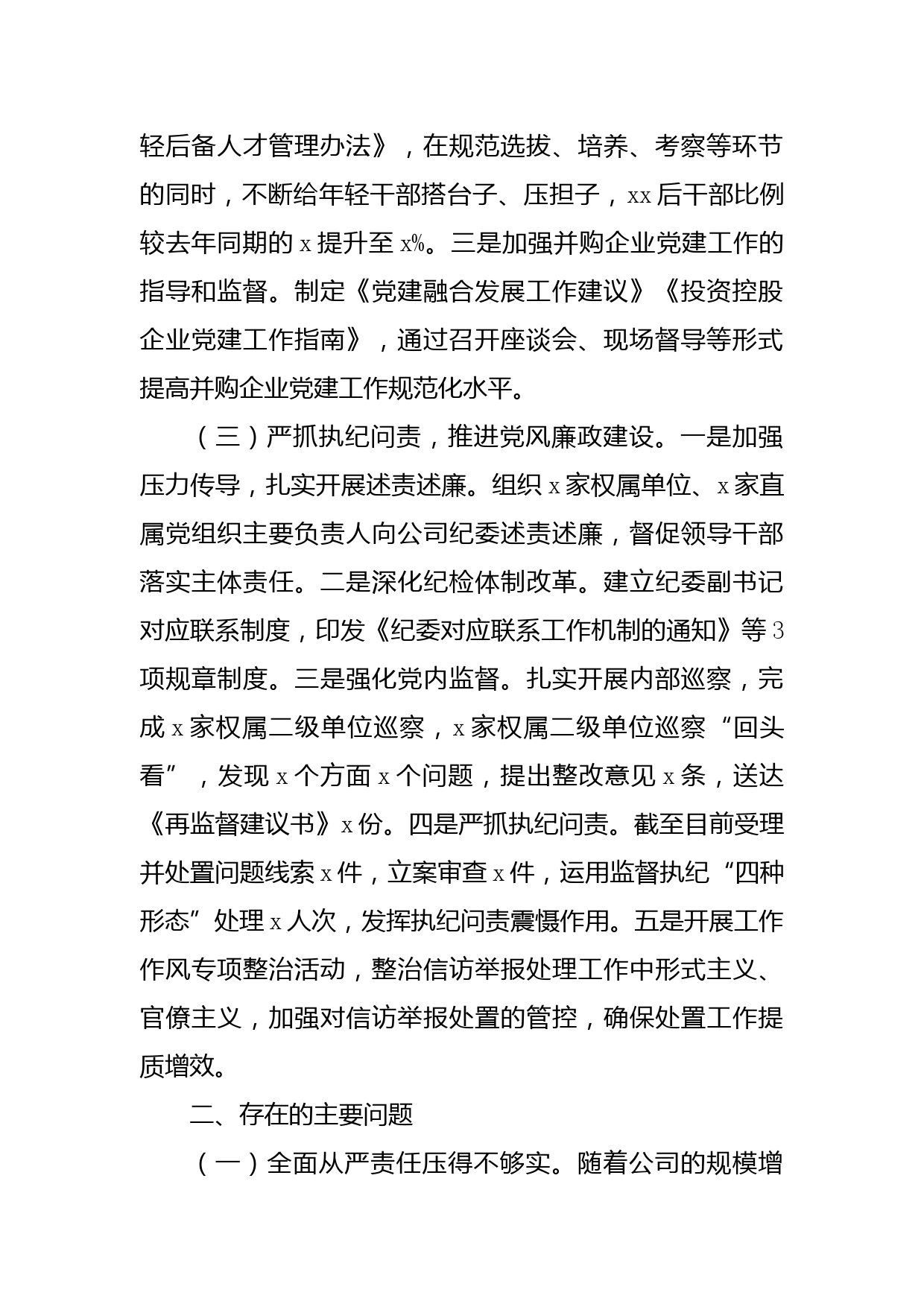 轻后备人才管理办法》，在规范选拔、培养、考察等环节的同时，不断给年轻干部搭台子、压担子，xx后干部比例较去年同期的x提升至x%。三是加强并购企业党建工作的指导和监督。制定《党建融合发展工作建议》《投资控股企业党建工作指南》，通过召开座谈会、现场督导等形式提高并购企业党建工作规范化水平。

（三）严抓执纪问责，推进党风廉政建设。一是加强压力传导，扎实开展述责述廉。组织x家权属单位、x家直属党组织主要负责人向公司纪委述责述廉，督促领导干部落实主体责任。二是深化纪检体制改革。建立纪委副书记对应联系制度，印发《纪委对应联系工作机制的通知》等3项规章制度。三是强化党内监督。扎实开展内部巡察，完成x家权属二级单位巡察，x家权属二级单位巡察“回头看”，发现x个方面x个问题，提出整改意见x条，送达《再监督建议书》x份。四是严抓执纪问责。截至目前受理并处置问题线索x件，立案审查x件，运用监督执纪“四种形态”处理x人次，发挥执纪问责震慑作用。五是开展工作作风专项整治活动，整治信访举报处理工作中形式主义、官僚主义，加强对信访举报处置的管控，确保处置工作提质增效。

二、存在的主要问题

（一）全面从严责任压得不够实。随着公司的规模增